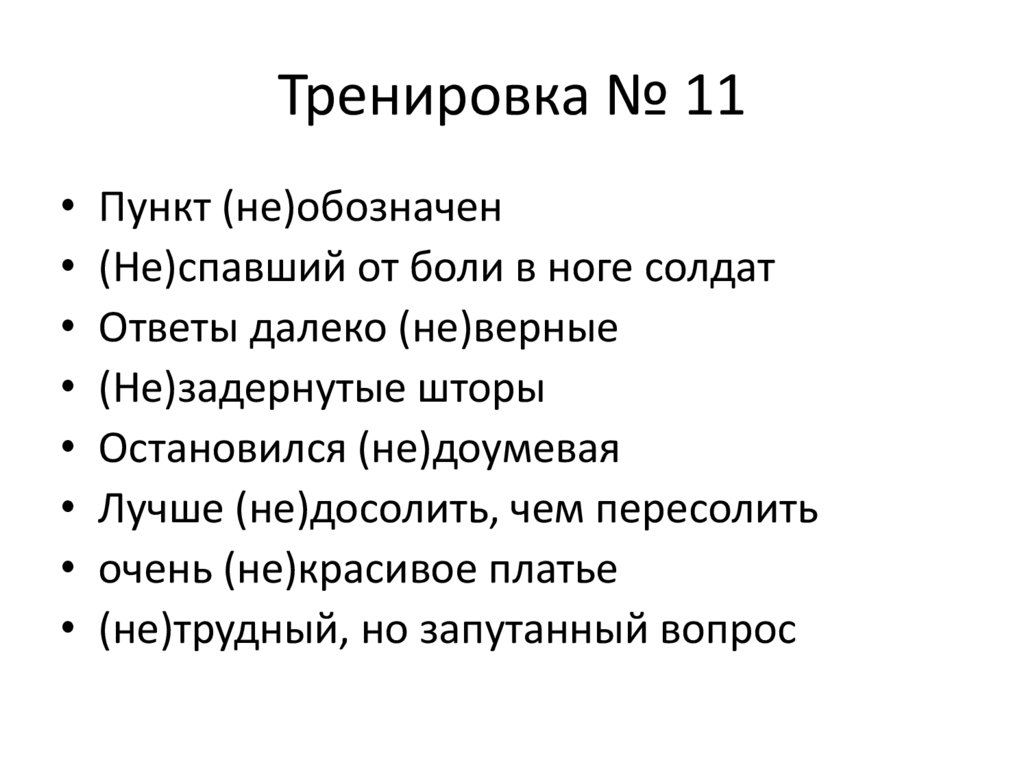 Тренировка № 11

• Пункт (не)обозначен
• (Не)спавший от боли в ноге солдат
• Ответы далеко (не)верные
• (Не)задернутые шторы
• Остановился (не)доумевая
• Лучше (не)досолить, чем пересолить
• очень (не)красивое платье
• (не)трудный, но запутанный вопрос